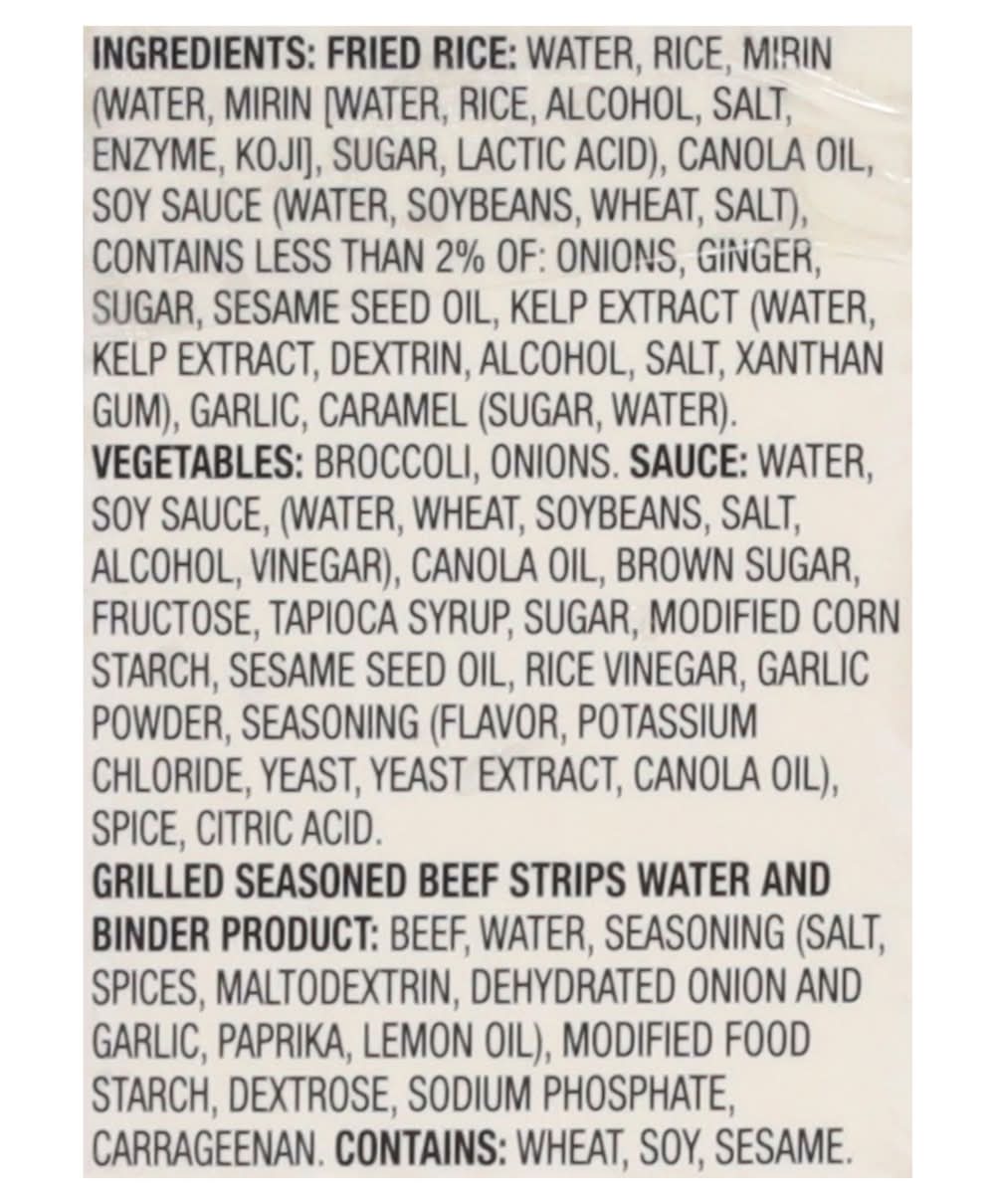 INGREDIENTS: FRIED RICE: WATER, RICE, MIRIN (WATER, MIRIN [WATER, RICE, ALCOHOL, SALT, ENZYME, KOJI], SUGAR, LACTIC ACID), CANOLA OIL, SOY SAUCE (WATER, SOYBEANS, WHEAT, SALT), CONTAINS LESS THAN 2% OF: ONIONS, GINGER, SUGAR, SESAME SEED OIL, KELP EXTRACT (WATER, KELP EXTRACT, DEXTRIN, ALCOHOL, SALT, XANTHAN GUM), GARLIC, CARAMEL (SUGAR, WATER).
VEGETABLES: BROCCOLI, ONIONS. SAUCE: WATER, SOY SAUCE, (WATER, WHEAT, SOYBEANS, SALT, ALCOHOL, VINEGAR), CANOLA OIL, BROWN SUGAR, FRUCTOSE, TAPIOCA SYRUP, SUGAR, MODIFIED CORN STARCH, SESAME SEED OIL, RICE VINEGAR, GARLIC POWDER, SEASONING (FLAVOR, POTASSIUM CHLORIDE, YEAST, YEAST EXTRACT, CANOLA OIL), SPICE, CITRIC ACID.
GRILLED SEASONED BEEF STRIPS WATER AND BINDER PRODUCT: BEEF, WATER, SEASONING (SALT, SPICES, MALTODEXTRIN, DEHYDRATED ONION AND GARLIC, PAPRIKA, LEMON OIL), MODIFIED FOOD STARCH, DEXTROSE, SODIUM PHOSPHATE, CARRAGEENAN. CONTAINS: WHEAT, SOY, SESAME.